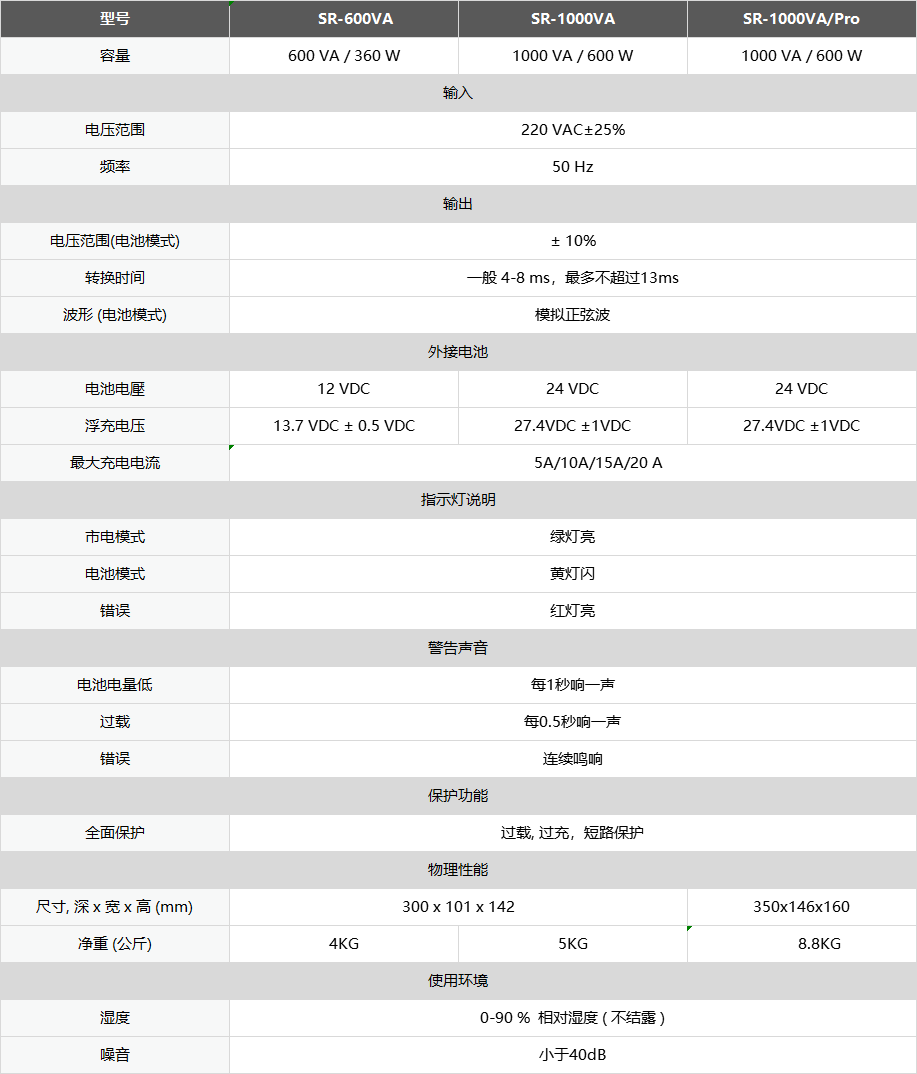 | 型号 | SR-600VA | SR-1000VA | SR-1000VA/Pro |
|---|---|---|---|
| 容量 | 600 VA / 360 W | 1000 VA / 600 W | 1000 VA / 600 W |
| 输入 | | | |
| 电压范围 | 220 VAC±25% | | |
| 频率 | 50 Hz | | |
| 输出 | | | |
| 电压范围(电池模式) | ± 10% | | |
| 转换时间 | 一般 4-8 ms，最多不超过13ms | | |
| 波形 (电池模式) | 模拟正弦波 | | |
| 外接电池 | | | |
| 电池电壓 | 12 VDC | 24 VDC | 24 VDC |
| 浮充电压 | 13.7 VDC ± 0.5 VDC | 27.4VDC ±1VDC | 27.4VDC ±1VDC |
| 最大充电电流 | 5A/10A/15A/20 A | | |
| 指示灯说明 | | | |
| 市电模式 | 绿灯亮 | | |
| 电池模式 | 黄灯闪 | | |
| 错误 | 红灯亮 | | |
| 警告声音 | | | |
| 电池电量低 | 每1秒响一声 | | |
| 过载 | 每0.5秒响一声 | | |
| 错误 | 连续鸣响 | | |
| 保护功能 | | | |
| 全面保护 | 过载, 过充，短路保护 | | |
| 物理性能 | | | |
| 尺寸, 深 x 宽 x 高 (mm) | 300 x 101 x 142 | | 350x146x160 |
| 净重 (公斤) | 4KG | 5KG | 8.8KG |
| 使用环境 | | | |
| 湿度 | 0-90 % 相对湿度 ( 不结露 ) | | |
| 噪音 | 小于40dB | | |